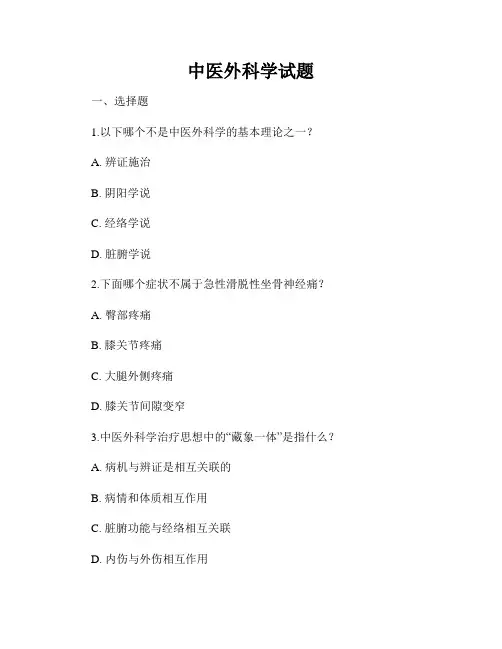 中医外科学试题

一、选择题

1.以下哪个不是中医外科学的基本理论之一？

A. 辨证施治

B. 阴阳学说

C. 经络学说

D. 脏腑学说

2.下面哪个症状不属于急性滑脱性坐骨神经痛？

A. 臀部疼痛

B. 膝关节疼痛

C. 大腿外侧疼痛

D. 膝关节间隙变窄

3.中医外科学治疗思想中的“藏象一体”是指什么？

A. 病机与辨证是相互关联的

B. 病情和体质相互作用

C. 脏腑功能与经络相互关联

D. 内伤与外伤相互作用